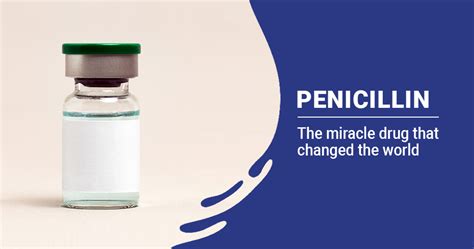 PENICILLIN

The miracle drug that changed the world